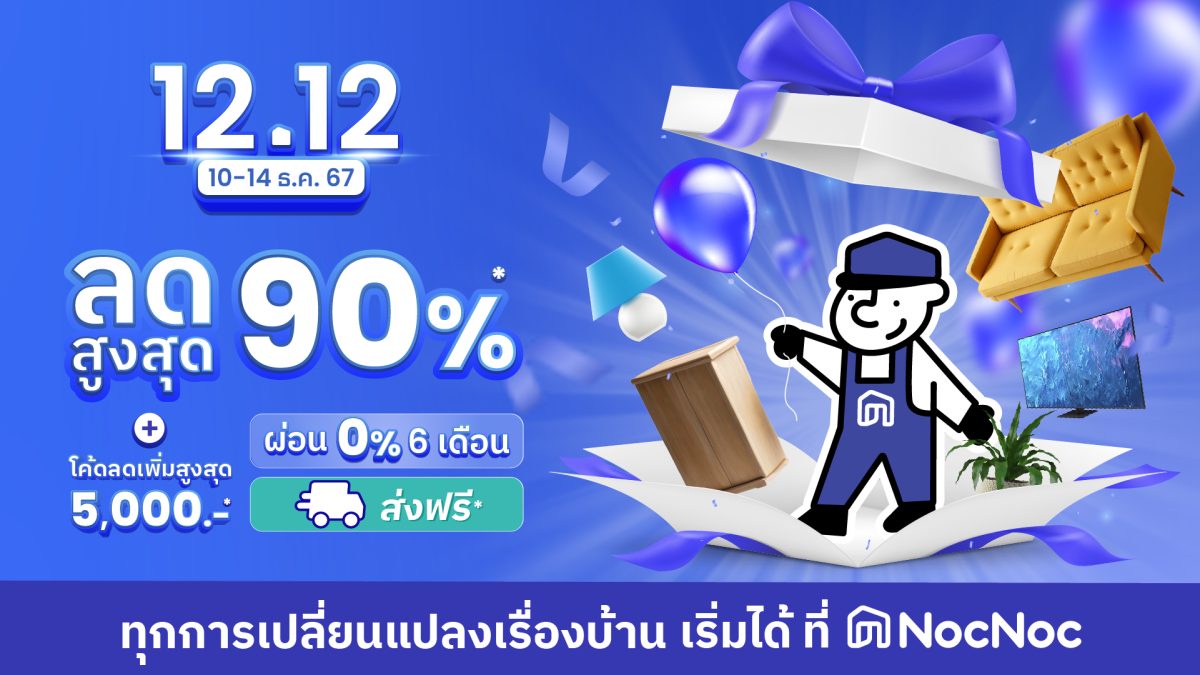 12.12
10-14 ธ.ค. 67

ลด สูงสุด 90%*

+
โค้ดลดเพิ่มสูงสุด
5,000.-*

ผ่อน 0% 6 เดือน

ส่งฟรี*

ทุกการเปลี่ยนแปลงเรื่องบ้าน เริ่มได้ ที่ NocNoc